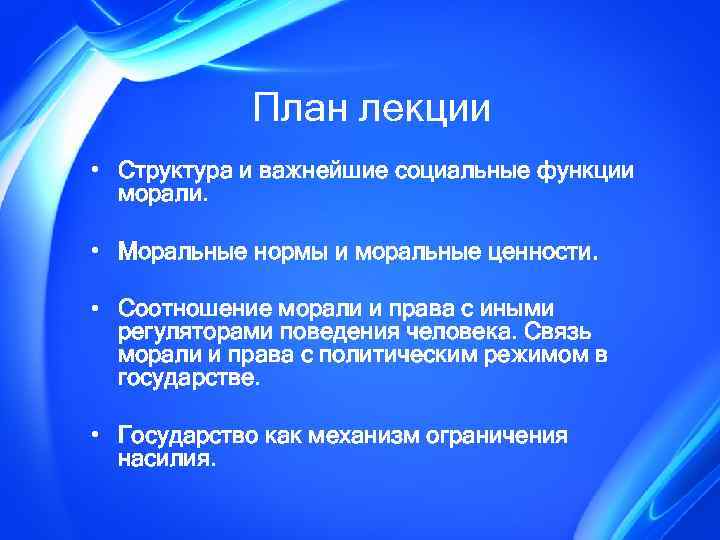 План лекции

• Структура и важнейшие социальные функции морали.

• Моральные нормы и моральные ценности.

• Соотношение морали и права с иными регуляторами поведения человека. Связь морали и права с политическим режимом в государстве.

• Государство как механизм ограничения насилия.